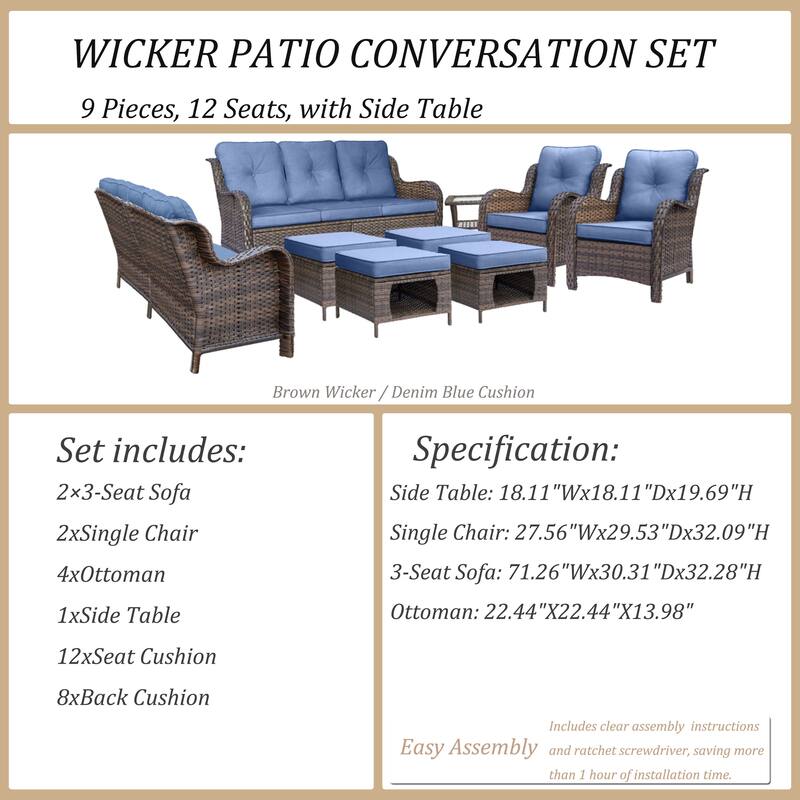 WICKER PATIO CONVERSATION SET

9 Pieces, 12 Seats, with Side Table

Brown Wicker / Denim Blue Cushion

Set includes:

2×3-Seat Sofa

2xSingle Chair

4xOttoman

1xSide Table

12xSeat Cushion

8xBack Cushion

Specification:

Side Table: 18.11"Wx18.11"Dx19.69"H

Single Chair: 27.56"Wx29.53"Dx32.09"H

3-Seat Sofa: 71.26"Wx30.31"Dx32.28"H

Ottoman: 22.44"X22.44"X13.98"

Easy Assembly

Includes clear assembly instructions and ratchet screwdriver, saving more than 1 hour of installation time.